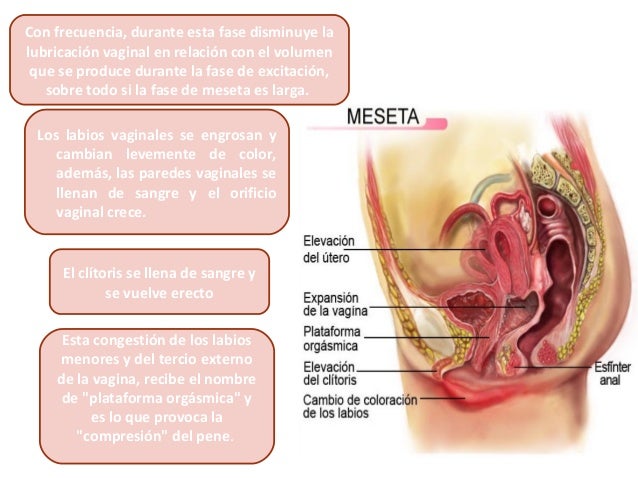 Con frecuencia, durante esta fase disminuye la lubricación vaginal en relación con el volumen que se produce durante la fase de excitación, sobre todo si la fase de meseta es larga.

Los labios vaginales se engrosan y cambian levemente de color, además, las paredes vaginales se llenan de sangre y el orificio vaginal crece.

El clítoris se llena de sangre y se vuelve erecto

Esta congestión de los labios menores y del tercio externo de la vagina, recibe el nombre de "plataforma orgásmica" y es lo que provoca la "compresión" del pene.

MESETA

Elevación del útero

Expansión de la vagina

Plataforma orgásmica

Elevación del clítoris

Cambio de coloración de los labios

Esfínter anal